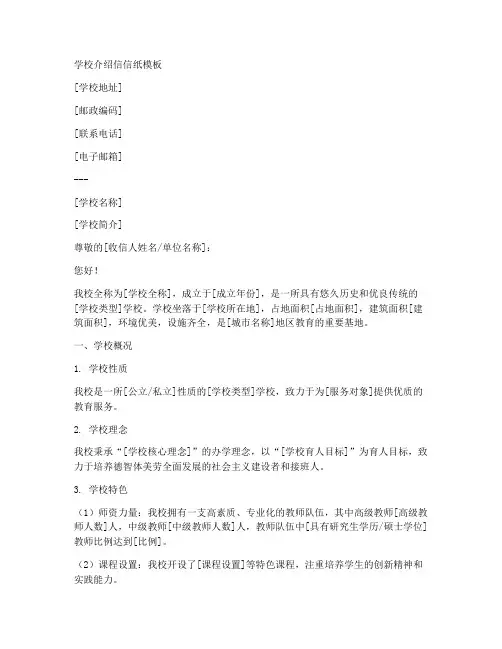 学校介绍信信纸模板

[学校地址]

[邮政编码]

[联系电话]

[电子邮箱]

---

[学校名称]

[学校简介]

尊敬的[收信人姓名/单位名称]：

您好！

我校全称为[学校全称]，成立于[成立年份]，是一所具有悠久历史和优良传统的[学校类型]学校。学校坐落于[学校所在地]，占地面积[占地面积]，建筑面积[建筑面积]，环境优美，设施齐全，是[城市名称]地区教育的重要基地。

一、学校概况

1. 学校性质

我校是一所[公立/私立]性质的[学校类型]学校，致力于为[服务对象]提供优质的教育服务。

2. 学校理念

我校秉承“[学校核心理念]”的办学理念，以“[学校育人目标]”为育人目标，致力于培养德智体美劳全面发展的社会主义建设者和接班人。

3. 学校特色

（1）师资力量：我校拥有一支高素质、专业化的教师队伍，其中高级教师[高级教师人数]人，中级教师[中级教师人数]人，教师队伍中[具有研究生学历/硕士学位]教师比例达到[比例]。

（2）课程设置：我校开设了[课程设置]等特色课程，注重培养学生的创新精神和实践能力。